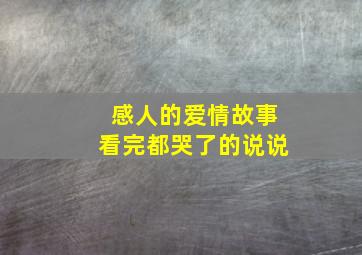 感人的爱情故事
看完都哭了的说说